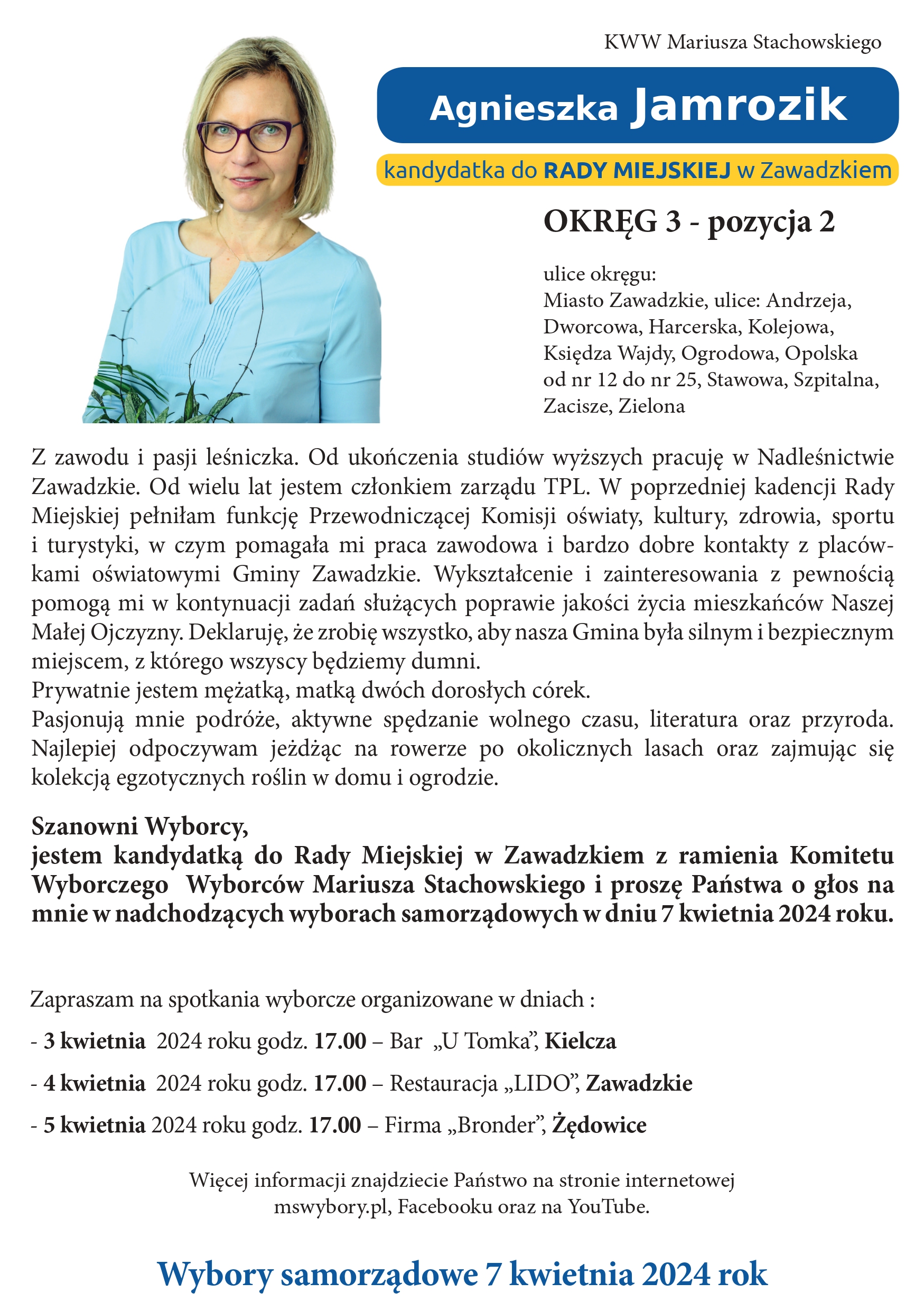 KWW Mariusza Stachowskiego

Agnieszka Jamrozik

kandydatka do RADY MIEJSKIEJ w Zawadzkiem

OKRĘG 3 - pozycja 2

ulice okręgu:
Miasto Zawadzkie, ulice: Andrzeja, Dworcowa, Harcerska, Kolejowa, Księdza Wajdy, Ogrodowa, Opolska od nr 12 do nr 25, Stawowa, Szpitalna, Zacisze, Zielona

Z zawodu i pasji leśniczka. Od ukończenia studiów wyższych pracuję w Nadleśnictwie Zawadzkie. Od wielu lat jestem członkiem zarządu TPL. W poprzedniej kadencji Rady Miejskiej pełniłam funkcję Przewodniczącej Komisji oświaty, kultury, zdrowia, sportu i turystyki, w czym pomagała mi praca zawodowa i bardzo dobre kontakty z placówkami oświatowymi Gminy Zawadzkie. Wykształcenie i zainteresowania z pewnością pomogą mi w kontynuacji zadań służących poprawie jakości życia mieszkańców Naszej Małej Ojczyzny. Deklaruję, że zrobię wszystko, aby nasza Gmina była silnym i bezpiecznym miejscem, z którego wszyscy będziemy dumni.
Prywatnie jestem mężatką, matką dwóch dorosłych córek.
Pasjonują mnie podróże, aktywne spędzanie wolnego czasu, literatura oraz przyroda. Najlepiej odpoczywam jeżdżąc na rowerze po okolicznych lasach oraz zajmując się kolekcją egzotycznych roślin w domu i ogrodzie.

Szanowni Wyborcy,
jestem kandydatką do Rady Miejskiej w Zawadzkiem z ramienia Komitetu Wyborczego Wyborców Mariusza Stachowskiego i proszę Państwa o głos na mnie w nadchodzących wyborach samorządowych w dniu 7 kwietnia 2024 roku.

Zapraszam na spotkania wyborcze organizowane w dniach :

- 3 kwietnia 2024 roku godz. 17.00 – Bar „U Tomka”, Kielcza

- 4 kwietnia 2024 roku godz. 17.00 – Restauracja „LIDO”, Zawadzkie

- 5 kwietnia 2024 roku godz. 17.00 – Firma „Bronder”, Żędowice

Więcej informacji znajdziecie Państwo na stronie internetowej mswybory.pl, Facebooku oraz na YouTube.

Wybory samorządowe 7 kwietnia 2024 rok